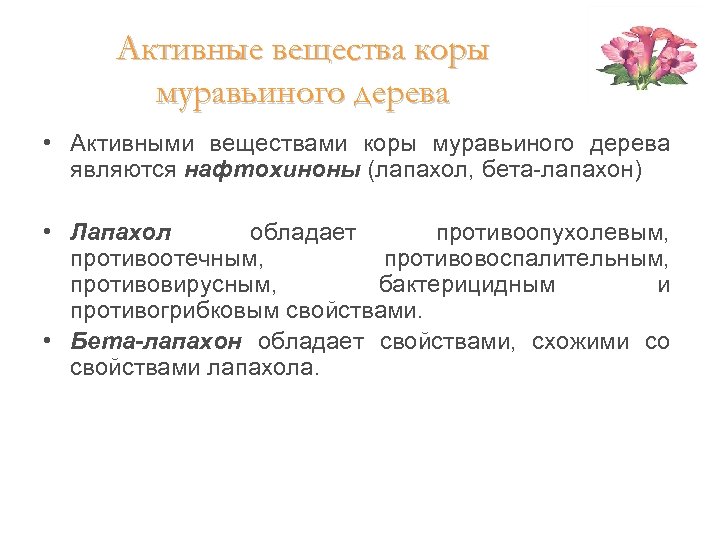 Активные вещества коры муравьиного дерева

• Активными веществами коры муравьиного дерева являются нафтохиноны (лапахол, бета-лапахон)

• Лапахол обладает противоопухолевым, противоотечным, противовоспалительным, противовирусным, бактерицидным и противогрибковым свойствами.

• Бета-лапахон обладает свойствами, схожими со свойствами лапахола.